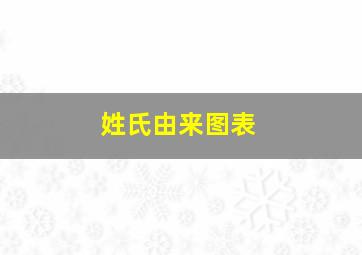 姓氏由来图表